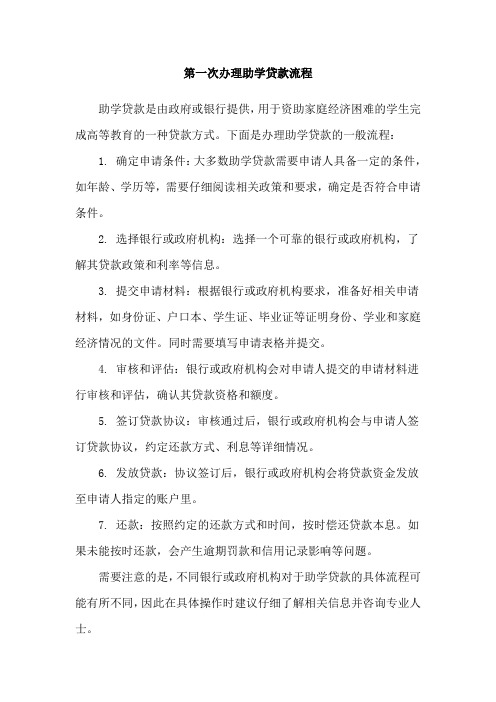 第一次办理助学贷款流程

助学贷款是由政府或银行提供，用于资助家庭经济困难的学生完成高等教育的一种贷款方式。下面是办理助学贷款的一般流程：

1. 确定申请条件：大多数助学贷款需要申请人具备一定的条件，如年龄、学历等，需要仔细阅读相关政策和要求，确定是否符合申请条件。

2. 选择银行或政府机构：选择一个可靠的银行或政府机构，了解其贷款政策和利率等信息。

3. 提交申请材料：根据银行或政府机构要求，准备好相关申请材料，如身份证、户口本、学生证、毕业证等证明身份、学业和家庭经济情况的文件。同时需要填写申请表格并提交。

4. 审核和评估：银行或政府机构会对申请人提交的申请材料进行审核和评估，确认其贷款资格和额度。

5. 签订贷款协议：审核通过后，银行或政府机构会与申请人签订贷款协议，约定还款方式、利息等详细情况。

6. 发放贷款：协议签订后，银行或政府机构会将贷款资金发放至申请人指定的账户里。

7. 还款：按照约定的还款方式和时间，按时偿还贷款本息。如果未能按时还款，会产生逾期罚款和信用记录影响等问题。

需要注意的是，不同银行或政府机构对于助学贷款的具体流程可能有所不同，因此在具体操作时建议仔细了解相关信息并咨询专业人士。